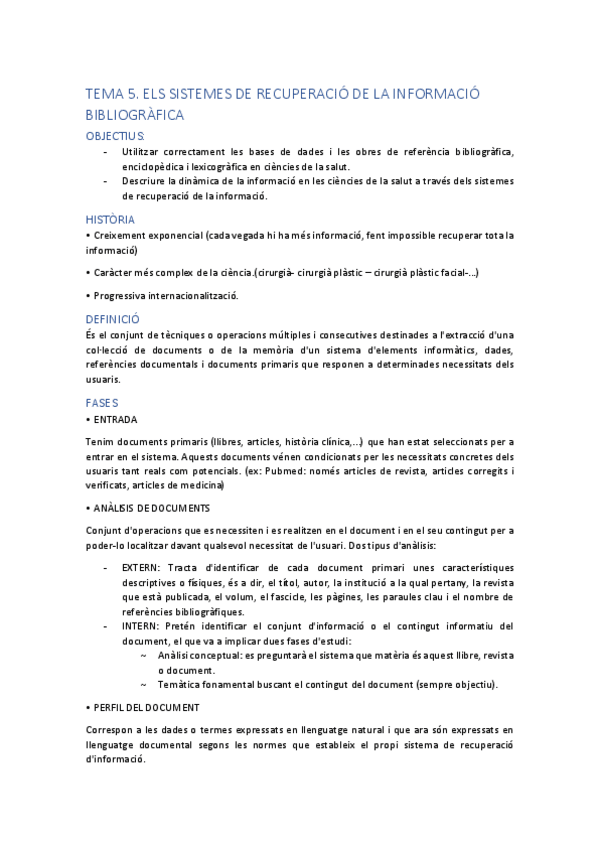 TEMA 5. ELS SISTEMES DE RECUPERACIÓ DE LA INFORMACIÓ BIBLIOGRÀFICA

OBJECTIUS:

- Utilitzar correctament les bases de dades i les obres de referència bibliogràfica, enciclopèdica i lexicogràfica en ciències de la salut.
- Descriure la dinàmica de la informació en les ciències de la salut a través dels sistemes de recuperació de la informació.

HISTÒRIA

• Creixement exponencial (cada vegada hi ha més informació, fent impossible recuperar tota la informació)

• Caràcter més complex de la ciència.(cirurgià- cirurgià plàstic – cirurgià plàstic facial-...)

• Progressiva internacionalització.

DEFINICIÓ

És el conjunt de tècniques o operacions múltiples i consecutives destinades a l'extracció d'una col·lecció de documents o de la memòria d'un sistema d'elements informàtics, dades, referències documentals i documents primaris que responen a determinades necessitats dels usuaris.

FASES

• ENTRADA

Tenim documents primaris (llibres, articles, història clínica,...) que han estat seleccionats per a entrar en el sistema. Aquests documents vénen condicionats per les necessitats concretes dels usuaris tant reals com potencials. (ex: Pubmed: només articles de revista, articles corregits i verificats, articles de medicina)

• ANÀLISIS DE DOCUMENTS

Conjunt d'operacions que es necessiten i es realitzen en el document i en el seu contingut per a poder-lo localitzar davant qualsevol necessitat de l'usuari. Dos tipus d'anàlisis:

- EXTERN: Tracta d'identificar de cada document primari unes característiques descriptives o físiques, és a dir, el títol, autor, la institució a la qual pertany, la revista que està publicada, el volum, el fascicle, les pàgines, les paraules clau i el nombre de referències bibliogràfiques.
- INTERN: Pretén identificar el conjunt d'informació o el contingut informatiu del document, el que va a implicar dues fases d'estudi:
  ~ Anàlisi conceptual: es preguntarà el sistema que matèria és aquest llibre, revista o document.
  ~ Temàtica fonamental buscant el contingut del document (sempre objectiu).

• PERFIL DEL DOCUMENT

Correspon a les dades o termes expressats en llenguatge natural i que ara són expressats en llenguatge documental segons les normes que estableix el propi sistema de recuperació d'informació.